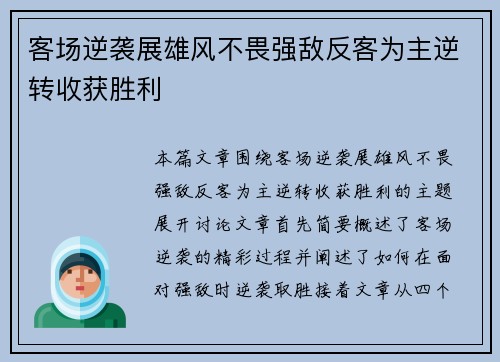 客场逆袭展雄风不畏强敌反客为主逆转收获胜利

本篇文章围绕客场逆袭展雄风不畏强敌反客为主逆转收获胜利的主题展开讨论文章首先简要概述了客场逆袭的精彩过程并阐述了如何在面对强敌时逆袭取胜接着文章从四个